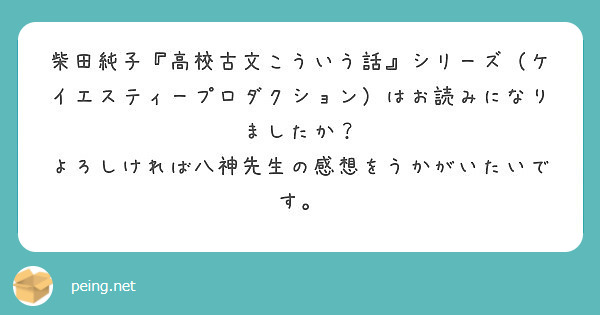 柴田純子『高校古文こういう話』シリーズ（ケイエスティープロダクション）はお読みになりましたか？
よろしければ八神先生の感想をうかがいたいです。

peing.net